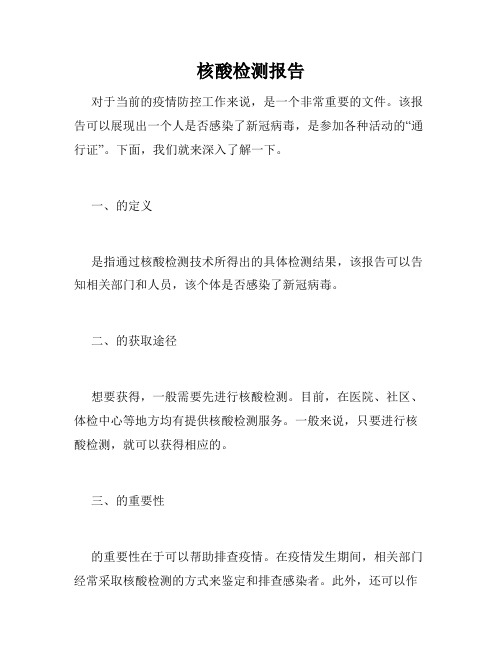 核酸检测报告

对于当前的疫情防控工作来说，是一个非常重要的文件。该报告可以展现出一个人是否感染了新冠病毒，是参加各种活动的“通行证”。下面，我们就来深入了解一下。

一、的定义

是指通过核酸检测技术所得出的具体检测结果，该报告可以告知相关部门和人员，该个体是否感染了新冠病毒。

二、的获取途径

想要获得，一般需要先进行核酸检测。目前，在医院、社区、体检中心等地方均有提供核酸检测服务。一般来说，只要进行核酸检测，就可以获得相应的。

三、的重要性

的重要性在于可以帮助排查疫情。在疫情发生期间，相关部门经常采取核酸检测的方式来鉴定和排查感染者。此外，还可以作